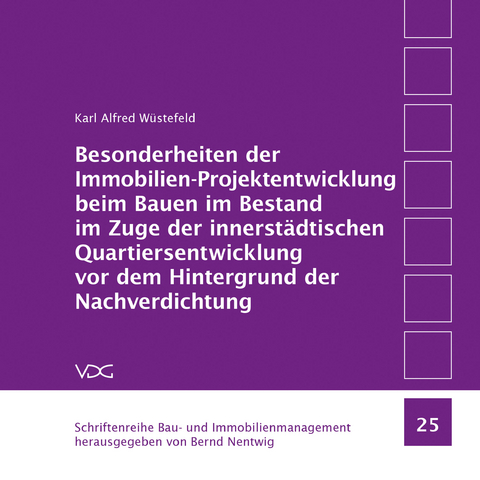 Karl Alfred Wüstefeld

Besonderheiten der Immobilien-Projektentwicklung beim Bauen im Bestand im Zuge der innerstädtischen Quartiersentwicklung vor dem Hintergrund der Nachverdichtung

VDG

Schriftenreihe Bau- und Immobilienmanagement
herausgegeben von Bernd Nentwig

25